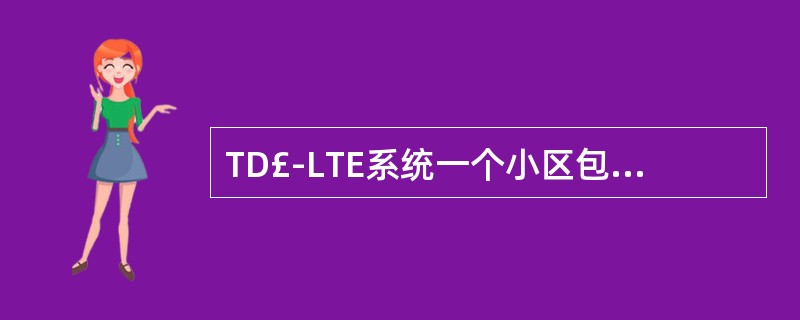 TD£-LTE系统一个小区包...